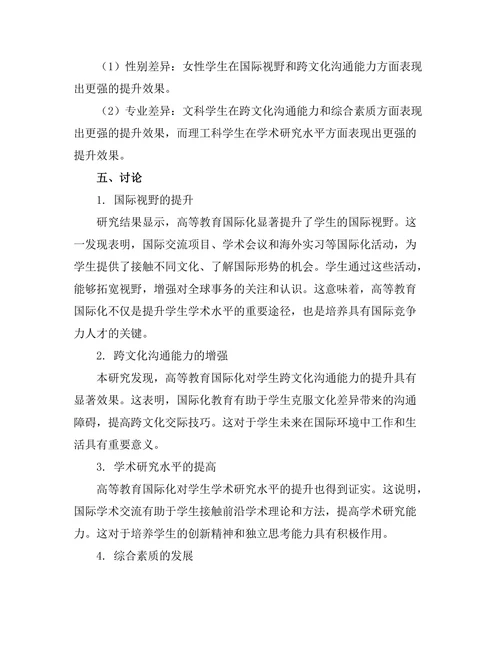 （1）性别差异：女性学生在国际视野和跨文化沟通能力方面表现出更强的提升效果。

（2）专业差异：文科学生在跨文化沟通能力和综合素质方面表现出更强的提升效果，而理工科学生在学术研究水平方面表现出更强的提升效果。

五、讨论

1. 国际视野的提升

研究结果显示，高等教育国际化显著提升了学生的国际视野。这一发现表明，国际交流项目、学术会议和海外实习等国际化活动，为学生提供了接触不同文化、了解国际形势的机会。学生通过这些活动，能够拓宽视野，增强对全球事务的关注和认识。这意味着，高等教育国际化不仅是提升学生学术水平的重要途径，也是培养具有国际竞争力人才的关键。

2. 跨文化沟通能力的增强

本研究发现，高等教育国际化对学生跨文化沟通能力的提升具有显著效果。这表明，国际化教育有助于学生克服文化差异带来的沟通障碍，提高跨文化交际技巧。这对于学生未来在国际环境中工作和生活具有重要意义。

3. 学术研究水平的提高

高等教育国际化对学生学术研究水平的提升也得到证实。这说明，国际学术交流有助于学生接触前沿学术理论和方法，提高学术研究能力。这对于培养学生的创新精神和独立思考能力具有积极作用。

4. 综合素质的发展